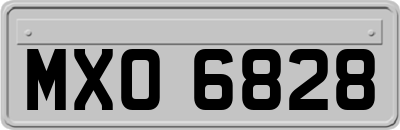 MXO 6828